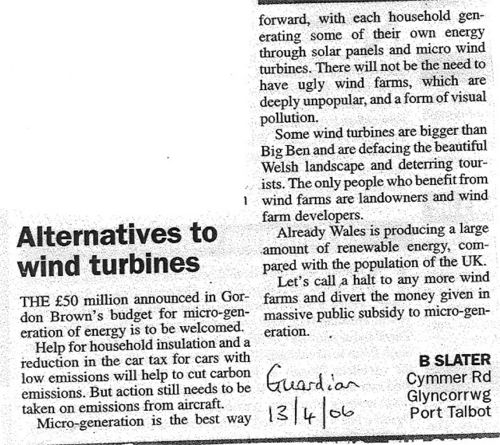 Alternatives to wind turbines

THE £50 million announced in Gordon Brown's budget for micro-generation of energy is to be welcomed.

Help for household insulation and a reduction in the car tax for cars with low emissions will help to cut carbon emissions. But action still needs to be taken on emissions from aircraft.

Micro-generation is the best way forward, with each household generating some of their own energy through solar panels and micro wind turbines. There will not be the need to have ugly wind farms, which are deeply unpopular, and a form of visual pollution.

Some wind turbines are bigger than Big Ben and are defacing the beautiful Welsh landscape and deterring tourists. The only people who benefit from wind farms are landowners and wind farm developers.

Already Wales is producing a large amount of renewable energy, compared with the population of the UK.

Let's call a halt to any more wind farms and divert the money given in massive public subsidy to micro-generation.

B SLATER
Cymmer Rd
Glyncorrwg
Port Talbot

Guardian
13/4/06